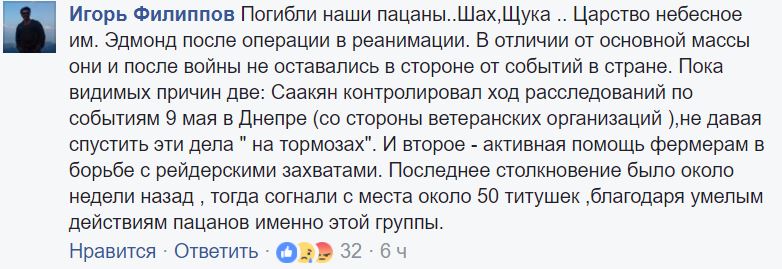 Игорь Филиппов Погибли наши пацаны..Шах,Щука .. Царство небесное им. Эдмонд после операции в реанимации. В отличии от основной массы они и после войны не оставались в стороне от событий в стране. Пока видимых причин две: Саакян контролировал ход расследований по событиям 9 мая в Днепре (со стороны ветеранских организаций ),не давая спустить эти дела " на тормозах". И второе - активная помощь фермерам в борьбе с рейдерскими захватами. Последнее столкновение было около недели назад , тогда согнали с места около 50 титушек ,благодаря умелым действиям пацанов именно этой группы.

Нравится · Ответить · 32 · 6 ч